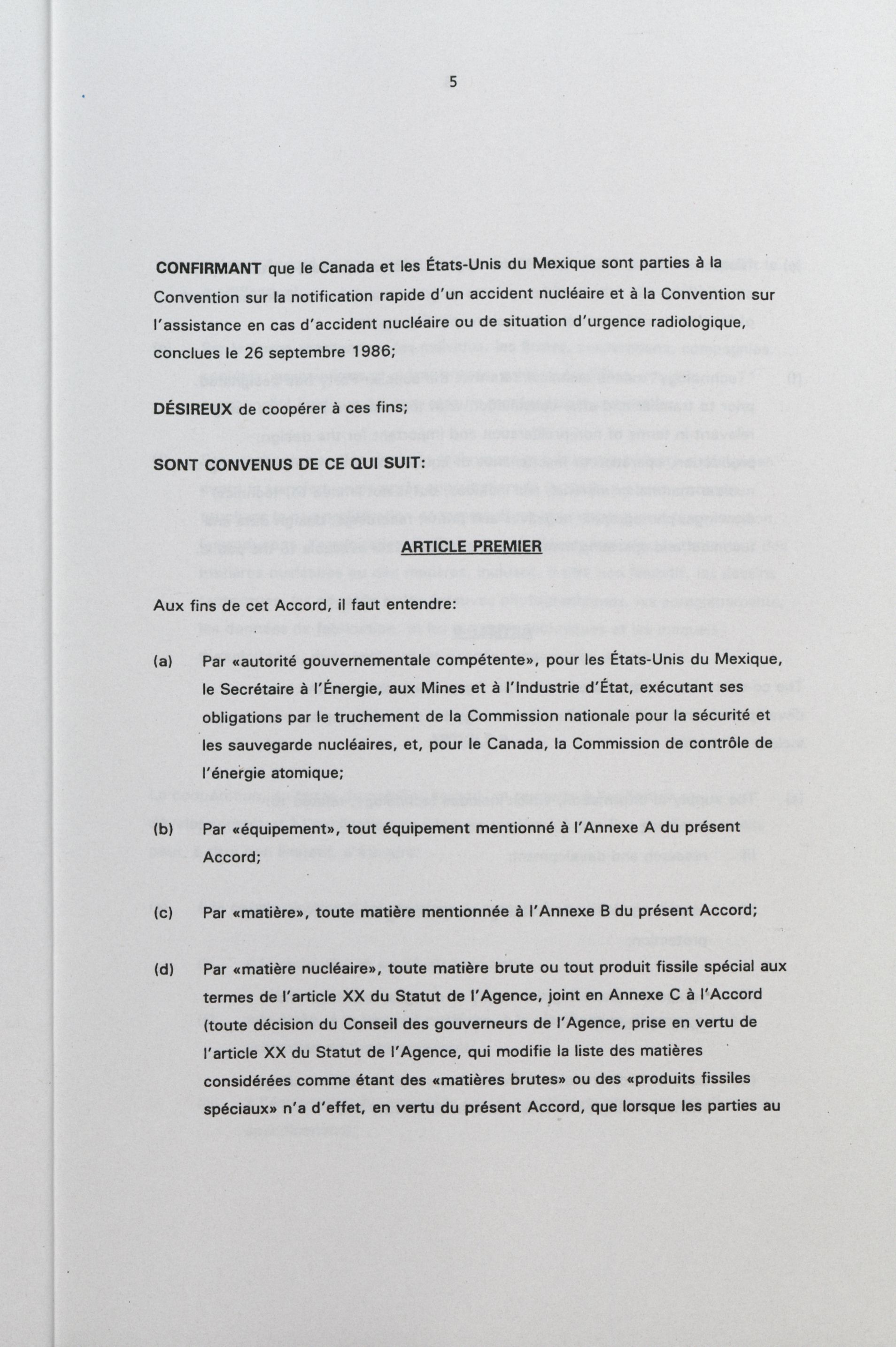 5

CONFIRMANT que le Canada et les États-Unis du Mexique sont parties à la Convention sur la notification rapide d'un accident nucléaire et à la Convention sur l'assistance en cas d'accident nucléaire ou de situation d'urgence radiologique, conclues le 26 septembre 1986;

DÉSIREUX de coopérer à ces fins;

SONT CONVENUS DE CE QUI SUIT:

ARTICLE PREMIER

Aux fins de cet Accord, il faut entendre:

(a) Par «autorité gouvernementale compétente», pour les États-Unis du Mexique, le Secrétaire à l'Énergie, aux Mines et à l'Industrie d'État, exécutant ses obligations par le truchement de la Commission nationale pour la sécurité et les sauvegarde nucléaires, et, pour le Canada, la Commission de contrôle de l'énergie atomique;

(b) Par «équipement», tout équipement mentionné à l'Annexe A du présent Accord;

(c) Par «matière», toute matière mentionnée à l'Annexe B du présent Accord;

(d) Par «matière nucléaire», toute matière brute ou tout produit fissile spécial aux termes de l'article XX du Statut de l'Agence, joint en Annexe C à l'Accord (toute décision du Conseil des gouverneurs de l'Agence, prise en vertu de l'article XX du Statut de l'Agence, qui modifie la liste des matières considérées comme étant des «matières brutes» ou des «produits fissiles spéciaux» n'a d'effet, en vertu du présent Accord, que lorsque les parties au